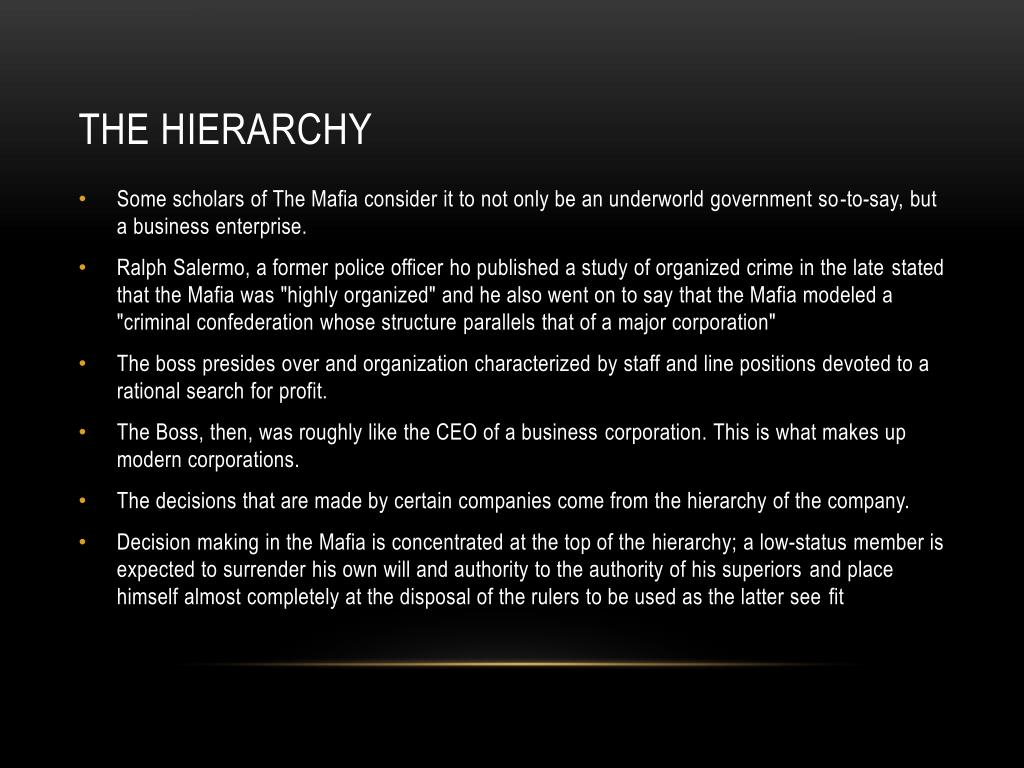 THE HIERARCHY

• Some scholars of The Mafia consider it to not only be an underworld government so-to-say, but a business enterprise.

• Ralph Salermo, a former police officer ho published a study of organized crime in the late stated that the Mafia was "highly organized" and he also went on to say that the Mafia modeled a "criminal confederation whose structure parallels that of a major corporation"

• The boss presides over and organization characterized by staff and line positions devoted to a rational search for profit.

• The Boss, then, was roughly like the CEO of a business corporation. This is what makes up modern corporations.

• The decisions that are made by certain companies come from the hierarchy of the company.

• Decision making in the Mafia is concentrated at the top of the hierarchy; a low-status member is expected to surrender his own will and authority to the authority of his superiors and place himself almost completely at the disposal of the rulers to be used as the latter see fit